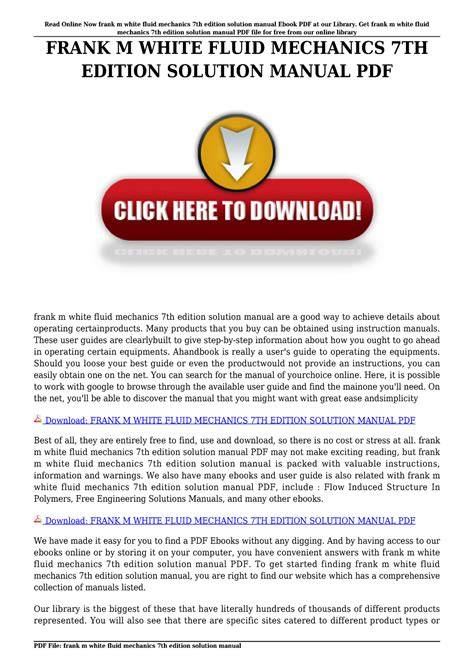 Read Online Now frank m white fluid mechanics 7th edition solution manual Ebook PDF at our Library. Get frank m white fluid mechanics 7th edition solution manual PDF file for free from our online library

FRANK M WHITE FLUID MECHANICS 7TH EDITION SOLUTION MANUAL PDF

CLICK HERE TO DOWNLOAD!

frank m white fluid mechanics 7th edition solution manual are a good way to achieve details about operating certainproducts. Many products that you buy can be obtained using instruction manuals. These user guides are clearlybuilt to give step-by-step information about how you ought to go ahead in operating certain equipments. Ahandbook is really a user's guide to operating the equipments. Should you loose your best guide or even the productwould not provide an instructions, you can easily obtain one on the net. You can search for the manual of yourchoice online. Here, it is possible to work with google to browse through the available user guide and find the mainone you'll need. On the net, you'll be able to discover the manual that you might want with great ease andsimplicity

Download: FRANK M WHITE FLUID MECHANICS 7TH EDITION SOLUTION MANUAL PDF

Best of all, they are entirely free to find, use and download, so there is no cost or stress at all. frank m white fluid mechanics 7th edition solution manual PDF may not make exciting reading, but frank m white fluid mechanics 7th edition solution manual is packed with valuable instructions, information and warnings. We also have many ebooks and user guide is also related with frank m white fluid mechanics 7th edition solution manual PDF, include : Flow Induced Structure In Polymers, Free Engineering Solutions Manuals, and many other ebooks.

Download: FRANK M WHITE FLUID MECHANICS 7TH EDITION SOLUTION MANUAL PDF

We have made it easy for you to find a PDF Ebooks without any digging. And by having access to our ebooks online or by storing it on your computer, you have convenient answers with frank m white fluid mechanics 7th edition solution manual PDF. To get started finding frank m white fluid mechanics 7th edition solution manual, you are right to find our website which has a comprehensive collection of manuals listed.

Our library is the biggest of these that have literally hundreds of thousands of different products represented. You will also see that there are specific sites catered to different product types or

PDF File: frank m white fluid mechanics 7th edition solution manual